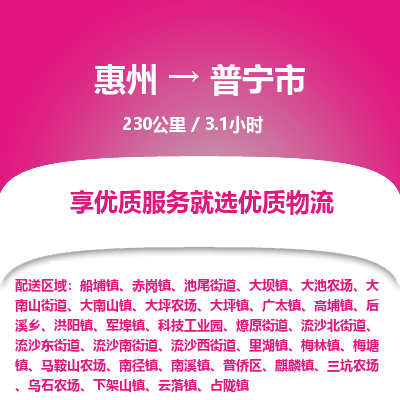 惠州 → 普宁市

230公里 / 3.1小时

享优质服务就选优质物流

配送区域：船埔镇、赤岗镇、池尾街道、大坝镇、大池农场、大南山街道、大南山镇、大坪农场、大坪镇、广太镇、高埔镇、后溪乡、洪阳镇、军埠镇、科技工业园、燎原街道、流沙北街道、流沙东街道、流沙南街道、流沙西街道、里湖镇、梅林镇、梅塘镇、马鞍山农场、南径镇、南溪镇、普侨区、麒麟镇、三坑农场、乌石农场、下架山镇、云落镇、占陇镇